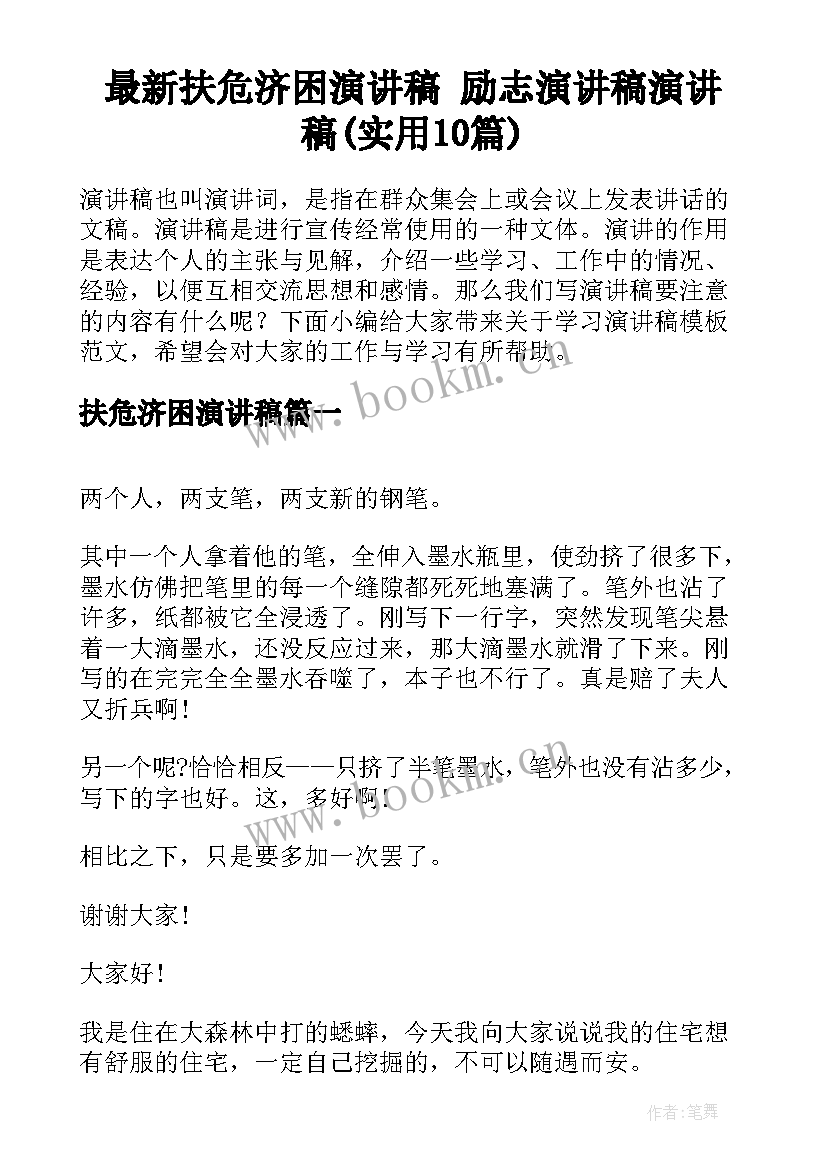 最新扶危济困演讲稿 励志演讲稿演讲稿(实用10篇)

演讲稿也叫演讲词，是指在群众集会上或会议上发表讲话的文稿。演讲稿是进行宣传经常使用的一种文体。演讲的作用是表达个人的主张与见解，介绍一些学习、工作中的情况、经验，以便互相交流思想和感情。那么我们写演讲稿要注意的内容有什么呢？下面小编给大家带来关于学习演讲稿模板范文，希望会对大家的工作与学习有所帮助。

www.bookm.cn

扶危济困演讲稿篇一

两个人，两支笔，两支新的钢笔。

其中一个人拿着他的笔，全伸入墨水瓶里，使劲挤了很多下，墨水仿佛把笔里的每一个缝隙都死死地塞满了。笔外也沾了许多，纸都被它全浸透了。刚写下一行字，突然发现笔尖悬着一大滴墨水，还没反应过来，那大滴墨水就滑了下来。刚写的在完完全全墨水吞噬了，本子也不行了。真是赔了夫人又折兵啊！

另一个呢?恰恰相反——只挤了半笔墨水，笔外也没有沾多少，写下的字也好。这，多好啊！

www.bookm.cn

相比之下，只是要多加一次罢了。

谢谢大家！

大家好！

我是住在大森林中打的蟋蟀，今天我向大家说说我的住宅想有舒服的住宅，一定自己挖掘的，不可以随遇而安。

作者:笔舞